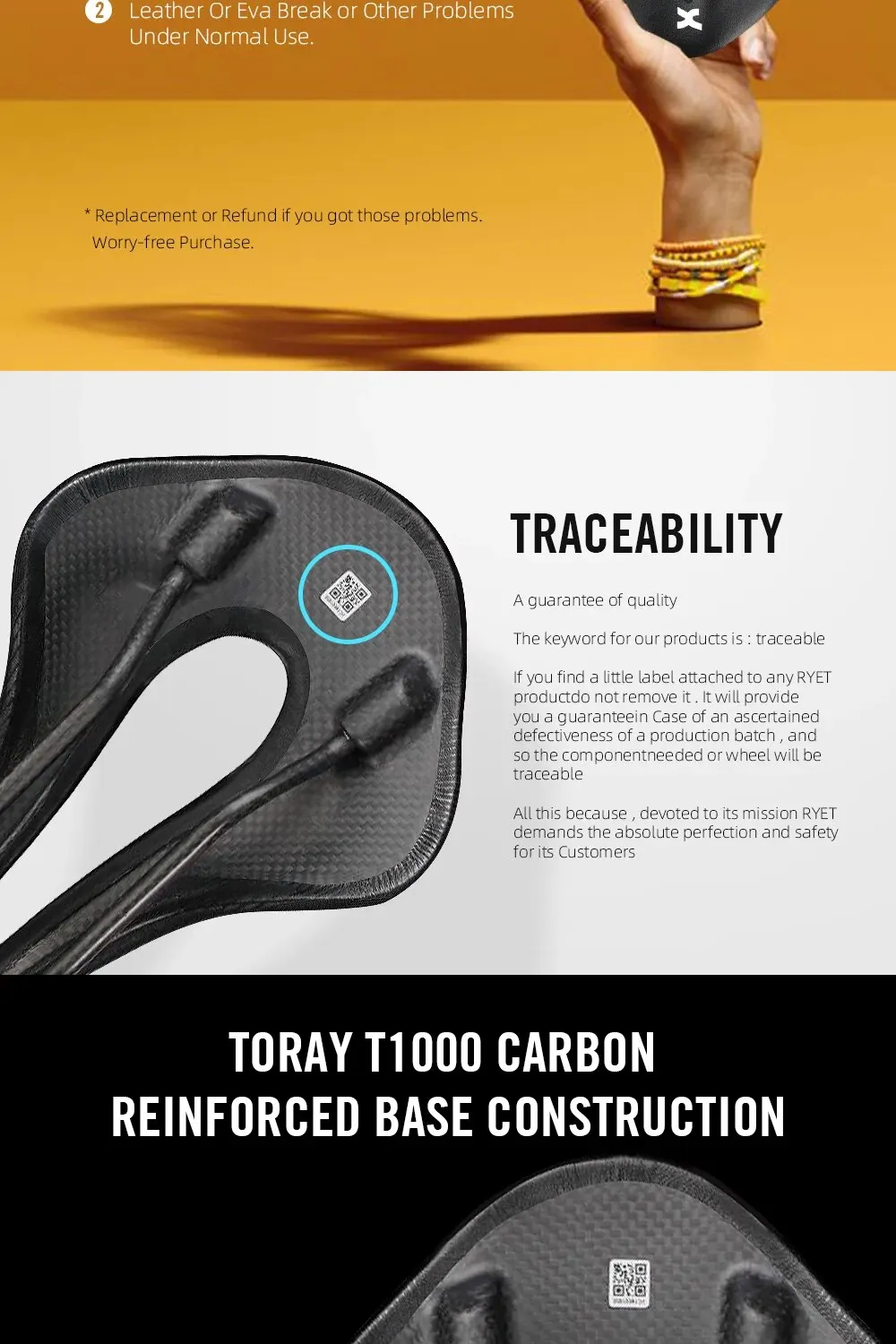 2 Leather Or Eva Break or Other Problems Under Normal Use.

* Replacement or Refund if you got those problems. Worry-free Purchase.

TRACEABILITY

A guarantee of quality

The keyword for our products is : traceable

If you find a little label attached to any RYET productdo not remove it . It will provide you a guaranteein Case of an ascertained defectiveness of a production batch , and so the componentneeded or wheel will be traceable

All this because , devoted to its mission RYET demands the absolute perfection and safety for its Customers

TORAY T1000 CARBON
REINFORCED BASE CONSTRUCTION